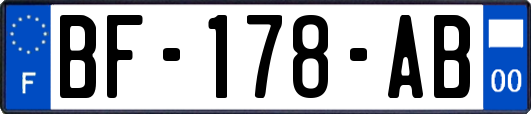 F
BF-178-AB
00